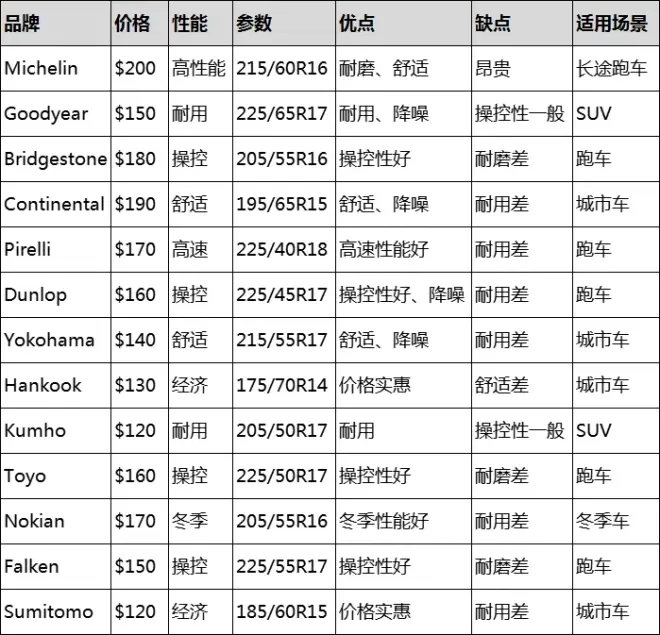 | 品牌 | 价格 | 性能 | 参数 | 优点 | 缺点 | 适用场景 |
|---|---|---|---|---|---|---|
| Michelin | \$200 | 高性能 | 215/60R16 | 耐磨、舒适 | 昂贵 | 长途跑车 |
| Goodyear | \$150 | 耐用 | 225/65R17 | 耐用、降噪 | 操控性一般 | SUV |
| Bridgestone | \$180 | 操控 | 205/55R16 | 操控性好 | 耐磨差 | 跑车 |
| Continental | \$190 | 舒适 | 195/65R15 | 舒适、降噪 | 耐用差 | 城市车 |
| Pirelli | \$170 | 高速 | 225/40R18 | 高速性能好 | 耐用差 | 跑车 |
| Dunlop | \$160 | 操控 | 225/45R17 | 操控性好、降噪 | 耐用差 | 跑车 |
| Yokohama | \$140 | 舒适 | 215/55R17 | 舒适、降噪 | 耐用差 | 城市车 |
| Hankook | \$130 | 经济 | 175/70R14 | 价格实惠 | 舒适差 | 城市车 |
| Kumho | \$120 | 耐用 | 205/50R17 | 耐用 | 操控性一般 | SUV |
| Toyo | \$160 | 操控 | 225/50R17 | 操控性好 | 耐磨差 | 跑车 |
| Nokian | \$170 | 冬季 | 205/55R16 | 冬季性能好 | 耐用差 | 冬季车 |
| Falken | \$150 | 操控 | 225/55R17 | 操控性好 | 耐磨差 | 跑车 |
| Sumitomo | \$120 | 经济 | 185/60R15 | 价格实惠 | 耐用差 | 城市车 |